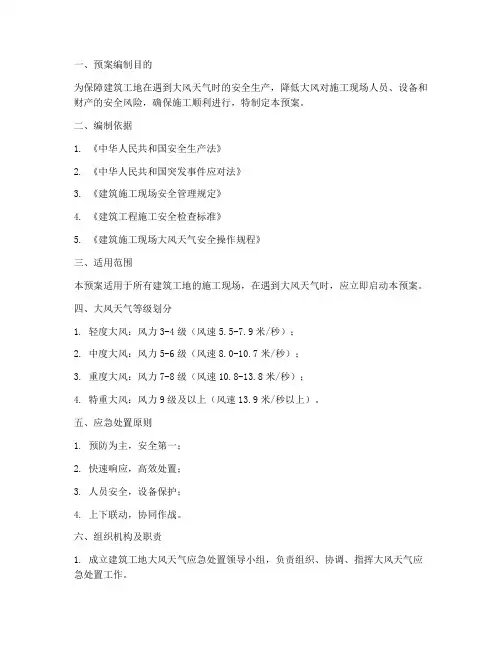 一、预案编制目的

为保障建筑工地在遇到大风天气时的安全生产，降低大风对施工现场人员、设备和财产的安全风险，确保施工顺利进行，特制定本预案。

二、编制依据

1. 《中华人民共和国安全生产法》

2. 《中华人民共和国突发事件应对法》

3. 《建筑施工现场安全管理规定》

4. 《建筑工程施工安全检查标准》

5. 《建筑施工现场大风天气安全操作规程》

三、适用范围

本预案适用于所有建筑工地的施工现场，在遇到大风天气时，应立即启动本预案。

四、大风天气等级划分

1. 轻度大风：风力 3-4 级（风速 5.5-7.9 米/秒）；

2. 中度大风：风力 5-6 级（风速 8.0-10.7 米/秒）；

3. 重度大风：风力 7-8 级（风速 10.8-13.8 米/秒）；

4. 特重大风：风力 9 级及以上（风速 13.9 米/秒以上）。

五、应急处置原则

1. 预防为主，安全第一；

2. 快速响应，高效处置；

3. 人员安全，设备保护；

4. 上下联动，协同作战。

六、组织机构及职责

1. 成立建筑工地大风天气应急处置领导小组，负责组织、协调、指挥大风天气应急处置工作。